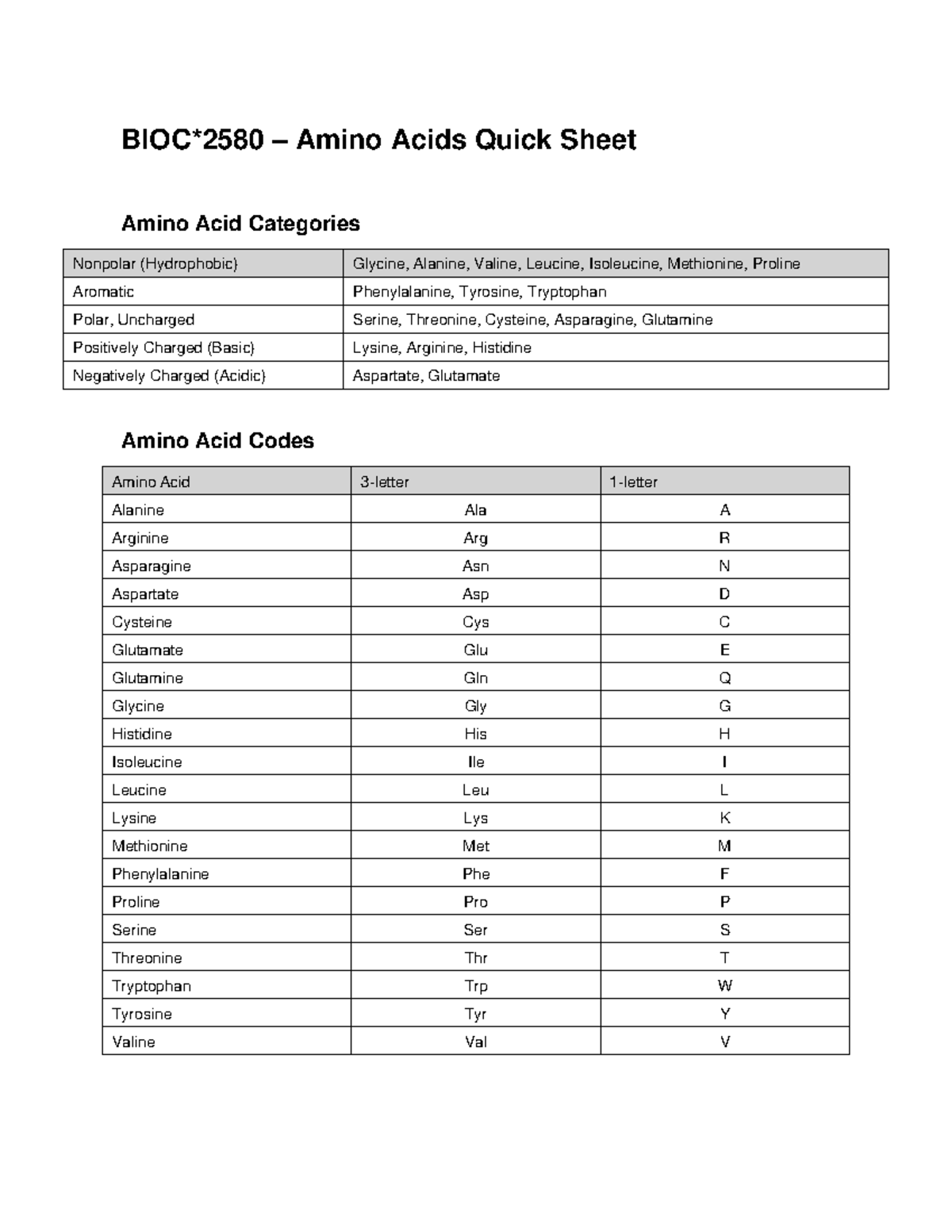 BIOC*2580 – Amino Acids Quick Sheet

Amino Acid Categories

| Nonpolar (Hydrophobic) | Glycine, Alanine, Valine, Leucine, Isoleucine, Methionine, Proline |
|---|---|
| Aromatic | Phenylalanine, Tyrosine, Tryptophan |
| Polar, Uncharged | Serine, Threonine, Cysteine, Asparagine, Glutamine |
| Positively Charged (Basic) | Lysine, Arginine, Histidine |
| Negatively Charged (Acidic) | Aspartate, Glutamate |

Amino Acid Codes

| Amino Acid | 3-letter | 1-letter |
|---|---|---|
| Alanine | Ala | A |
| Arginine | Arg | R |
| Asparagine | Asn | N |
| Aspartate | Asp | D |
| Cysteine | Cys | C |
| Glutamate | Glu | E |
| Glutamine | Gln | Q |
| Glycine | Gly | G |
| Histidine | His | H |
| Isoleucine | Ile | I |
| Leucine | Leu | L |
| Lysine | Lys | K |
| Methionine | Met | M |
| Phenylalanine | Phe | F |
| Proline | Pro | P |
| Serine | Ser | S |
| Threonine | Thr | T |
| Tryptophan | Trp | W |
| Tyrosine | Tyr | Y |
| Valine | Val | V |